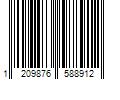 1 209876 588912